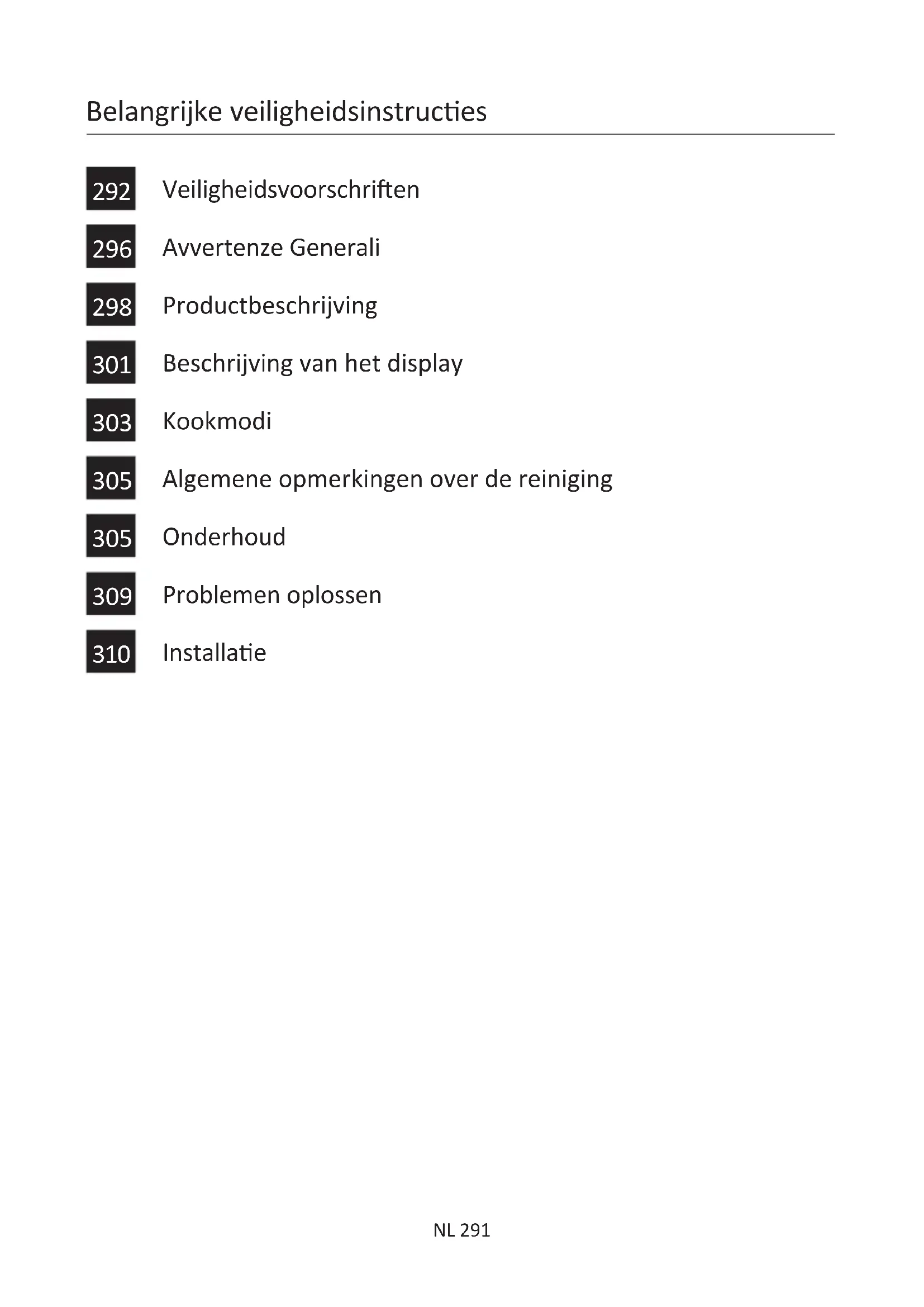 Belangrijke veiligheidsinstructies

292 Veiligheidsvoorschriften

296 Avvertenze Generali

298 Productbeschrijving

301 Beschrijving van het display

303 Kookmodi

305 Algemene opmerkingen over de reiniging

305 Onderhoud

309 Problemen oplossen

310 Installatie

NL 291